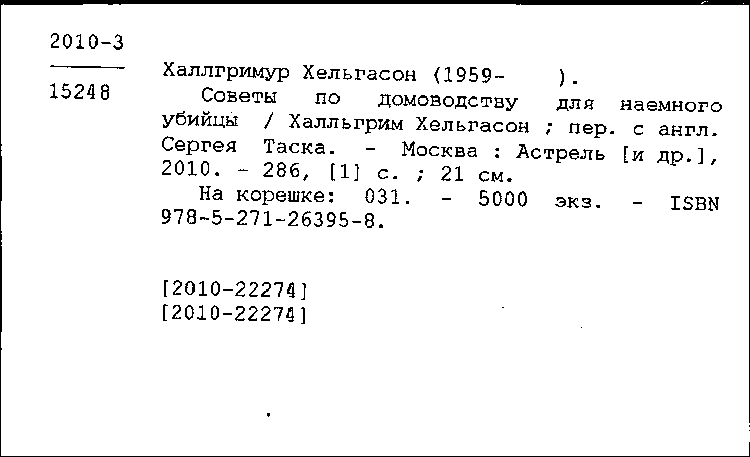 2010-3

15248

Халлгримур Хельгасон (1959- ).

Советы по домоводству для наемного убийцы / Халльгрим Хельгасон ; пер. с англ. Сергея Таска. - Москва : Астрель [и др.], 2010. - 286, [1] с. ; 21 см.

На корешке: 031. - 5000 экз. - ISBN 978-5-271-26395-8.

[2010-22274]
[2010-22274]